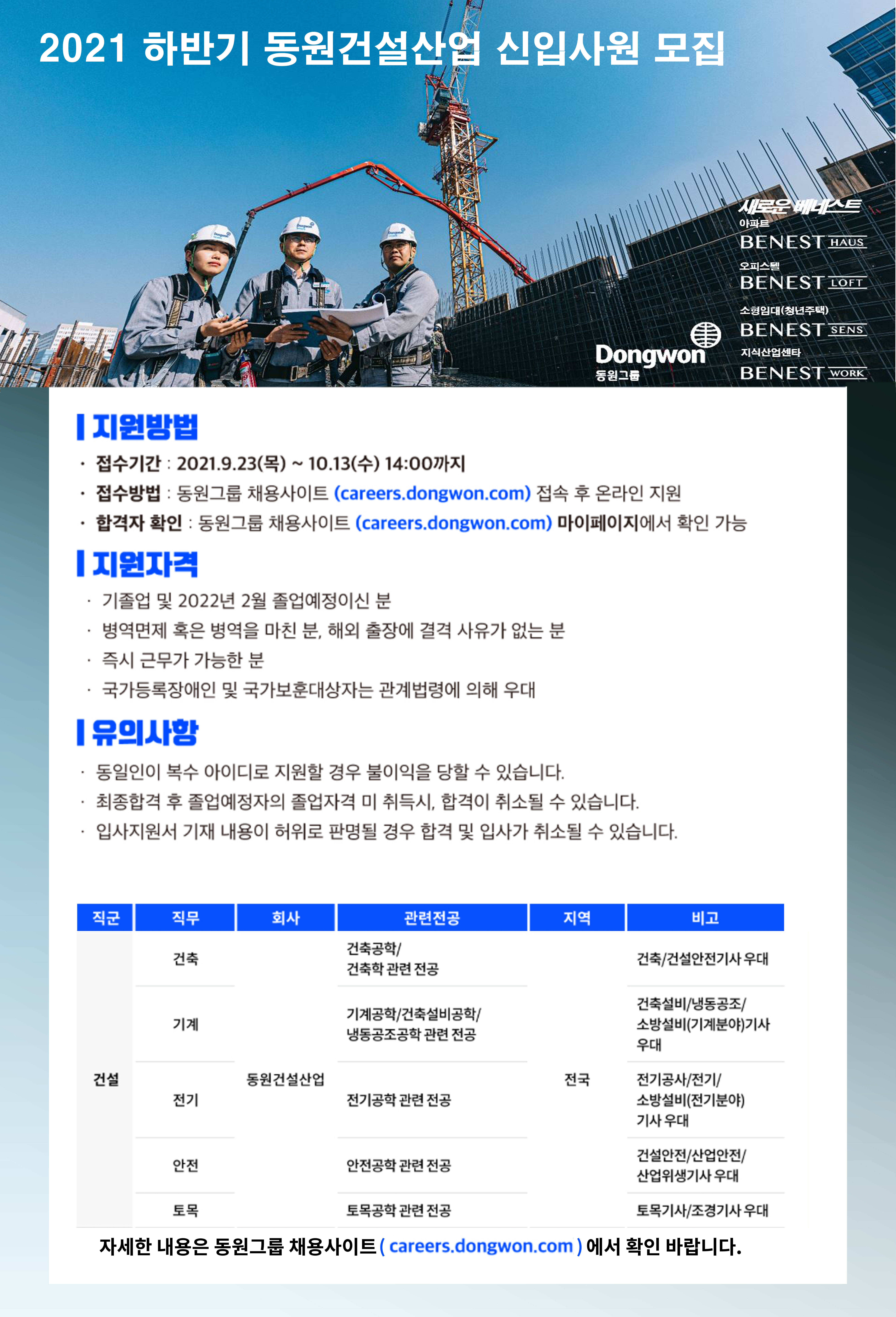 2021 하반기 동원건설산업 신입사원 모집

새로운 베네스트
아파트
BENEST HAUS
오피스텔
BENEST LOFT
소형임대(청년주택)
BENEST SENS
지식산업센타
BENEST WORK

Dongwon
동원그룹

지원방법
· 접수기간 : 2021.9.23(목) ~ 10.13(수) 14:00까지
· 접수방법 : 동원그룹 채용사이트 (careers.dongwon.com) 접속 후 온라인 지원
· 합격자 확인 : 동원그룹 채용사이트 (careers.dongwon.com) 마이페이지에서 확인 가능

지원자격
· 기졸업 및 2022년 2월 졸업예정이신 분
· 병역면제 혹은 병역을 마친 분, 해외 출장에 결격 사유가 없는 분
· 즉시 근무가 가능한 분
· 국가등록장애인 및 국가보훈대상자는 관계법령에 의해 우대

유의사항
· 동일인이 복수 아이디로 지원할 경우 불이익을 당할 수 있습니다.
· 최종합격 후 졸업예정자의 졸업자격 미 취득시, 합격이 취소될 수 있습니다.
· 입사지원서 기재 내용이 허위로 판명될 경우 합격 및 입사가 취소될 수 있습니다.

| 직군 | 직무 | 회사 | 관련전공 | 지역 | 비고 |
|---|---|---|---|---|---|
| 건설 | 건축 | 동원건설산업 | 건축공학/ 건축학 관련 전공 | 전국 | 건축/건설안전기사 우대 |
| | 기계 | | 기계공학/건축설비공학/ 냉동공조공학 관련 전공 | | 건축설비/냉동공조/ 소방설비(기계분야)기사 우대 |
| | 전기 | | 전기공학 관련 전공 | | 전기공사/전기/ 소방설비(전기분야) 기사 우대 |
| | 안전 | | 안전공학 관련 전공 | | 건설안전/산업안전/ 산업위생기사 우대 |
| | 토목 | | 토목공학 관련 전공 | | 토목기사/조경기사 우대 |

자세한 내용은 동원그룹 채용사이트 ( careers.dongwon.com ) 에서 확인 바랍니다.